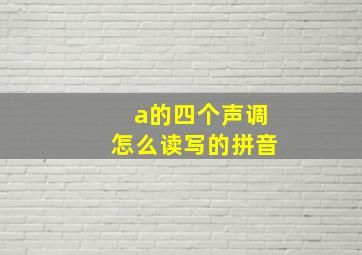 a的四个声调
怎么读写的拼音